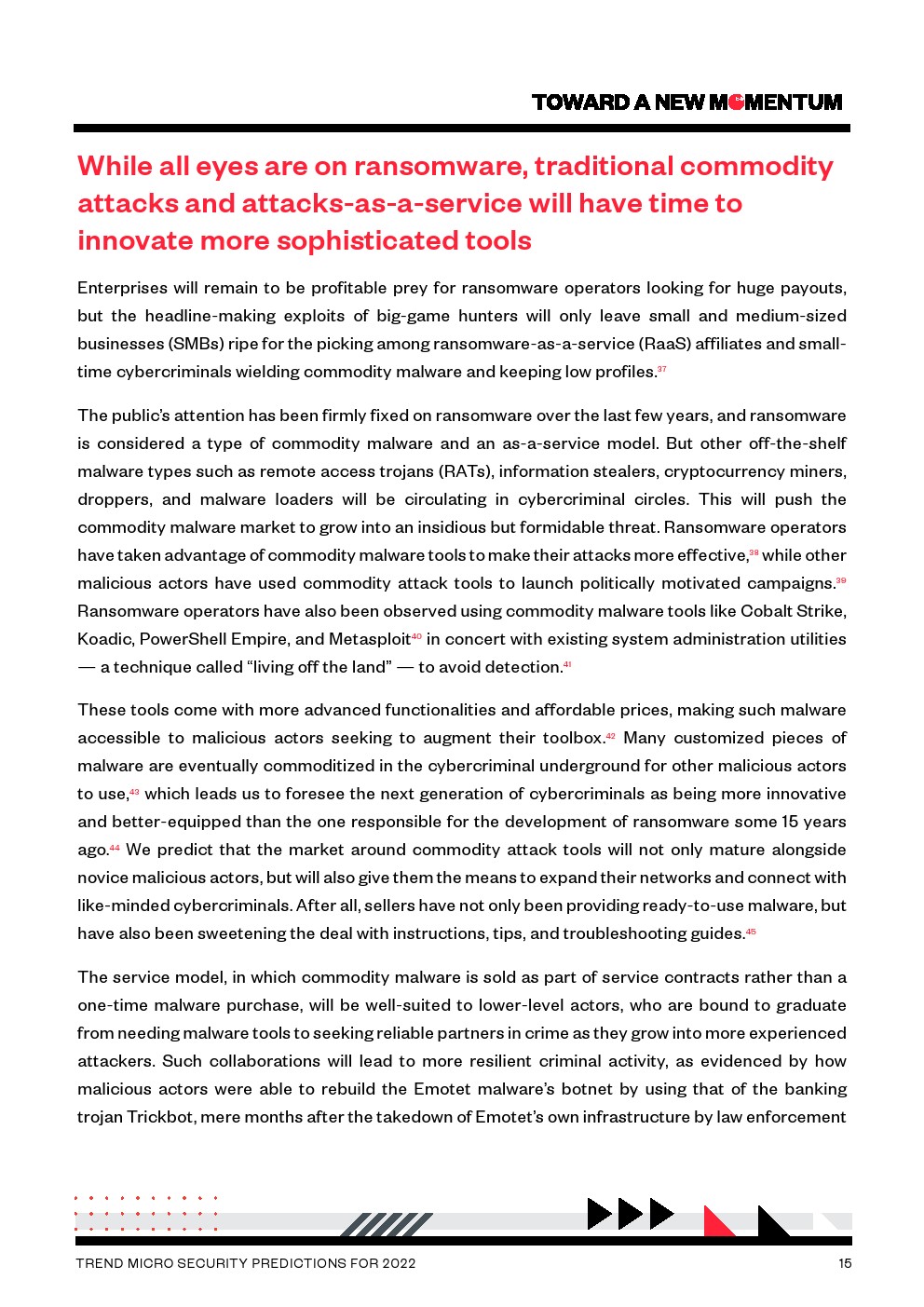 TOWARD A NEW MOMENTUM

While all eyes are on ransomware, traditional commodity attacks and attacks-as-a-service will have time to innovate more sophisticated tools

Enterprises will remain to be profitable prey for ransomware operators looking for huge payouts, but the headline-making exploits of big-game hunters will only leave small and medium-sized businesses (SMBs) ripe for the picking among ransomware-as-a-service (RaaS) affiliates and small-time cybercriminals wielding commodity malware and keeping low profiles.$^{37}$

The public's attention has been firmly fixed on ransomware over the last few years, and ransomware is considered a type of commodity malware and an as-a-service model. But other off-the-shelf malware types such as remote access trojans (RATs), information stealers, cryptocurrency miners, droppers, and malware loaders will be circulating in cybercriminal circles. This will push the commodity malware market to grow into an insidious but formidable threat. Ransomware operators have taken advantage of commodity malware tools to make their attacks more effective,$^{38}$ while other malicious actors have used commodity attack tools to launch politically motivated campaigns.$^{39}$ Ransomware operators have also been observed using commodity malware tools like Cobalt Strike, Koadic, PowerShell Empire, and Metasploit$^{40}$ in concert with existing system administration utilities — a technique called "living off the land" — to avoid detection.$^{41}$

These tools come with more advanced functionalities and affordable prices, making such malware accessible to malicious actors seeking to augment their toolbox.$^{42}$ Many customized pieces of malware are eventually commoditized in the cybercriminal underground for other malicious actors to use,$^{43}$ which leads us to foresee the next generation of cybercriminals as being more innovative and better-equipped than the one responsible for the development of ransomware some 15 years ago.$^{44}$ We predict that the market around commodity attack tools will not only mature alongside novice malicious actors, but will also give them the means to expand their networks and connect with like-minded cybercriminals. After all, sellers have not only been providing ready-to-use malware, but have also been sweetening the deal with instructions, tips, and troubleshooting guides.$^{45}$

The service model, in which commodity malware is sold as part of service contracts rather than a one-time malware purchase, will be well-suited to lower-level actors, who are bound to graduate from needing malware tools to seeking reliable partners in crime as they grow into more experienced attackers. Such collaborations will lead to more resilient criminal activity, as evidenced by how malicious actors were able to rebuild the Emotet malware's botnet by using that of the banking trojan Trickbot, mere months after the takedown of Emotet's own infrastructure by law enforcement

TREND MICRO SECURITY PREDICTIONS FOR 2022 15